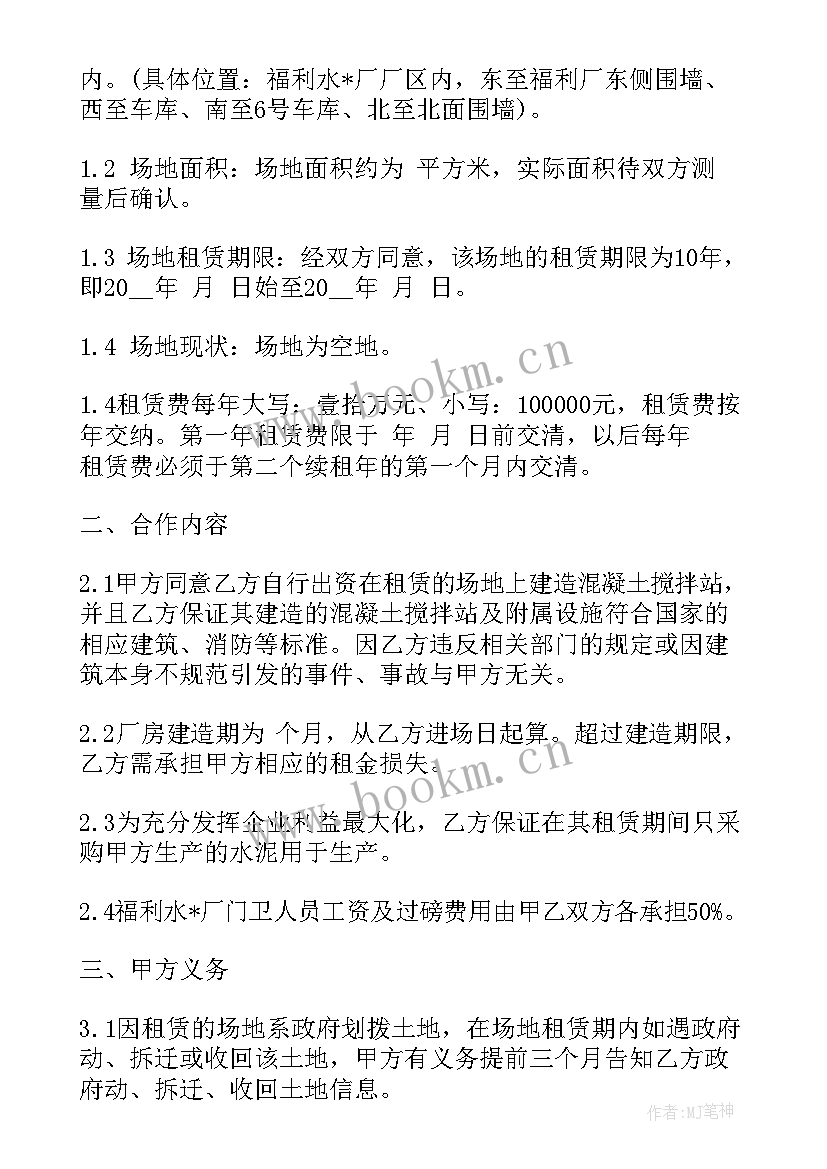 内。(具体位置：福利水*厂厂区内，东至福利厂东侧围墙、西至车库、南至6号车库、北至北面围墙)。

1.2 场地面积：场地面积约为 平方米，实际面积待双方测量后确认。

1.3 场地租赁期限：经双方同意，该场地的租赁期限为10年，即20__年 月 日始至20__年 月 日。

1.4 场地现状：场地为空地。

1.4租赁费每年大写：壹拾万元、小写：100000元，租赁费按年交纳。第一年租赁费限于 年 月 日前交清，以后每年租赁费必须于第二个续租年的第一个月内交清。

二、合作内容

2.1甲方同意乙方自行出资在租赁的场地上建造混凝土搅拌站，并且乙方保证其建造的混凝土搅拌站及附属设施符合国家的相应建筑、消防等标准。因乙方违反相关部门的规定或因建筑本身不规范引发的事件、事故与甲方无关。

2.2厂房建造期为 个月，从乙方进场日起算。超过建造期限，乙方需承担甲方相应的租金损失。

2.3为充分发挥企业利益最大化，乙方保证在其租赁期间只采购甲方生产的水泥用于生产。

2.4福利水*厂门卫人员工资及过磅费用由甲乙双方各承担50%。

三、甲方义务

3.1因租赁的场地系政府划拨土地，在场地租赁期内如遇政府动、拆迁或收回该土地，甲方有义务提前三个月告知乙方政府动、拆迁、收回土地信息。

www.bookm.cn

www.bookm.cn

作者:MJ笔神